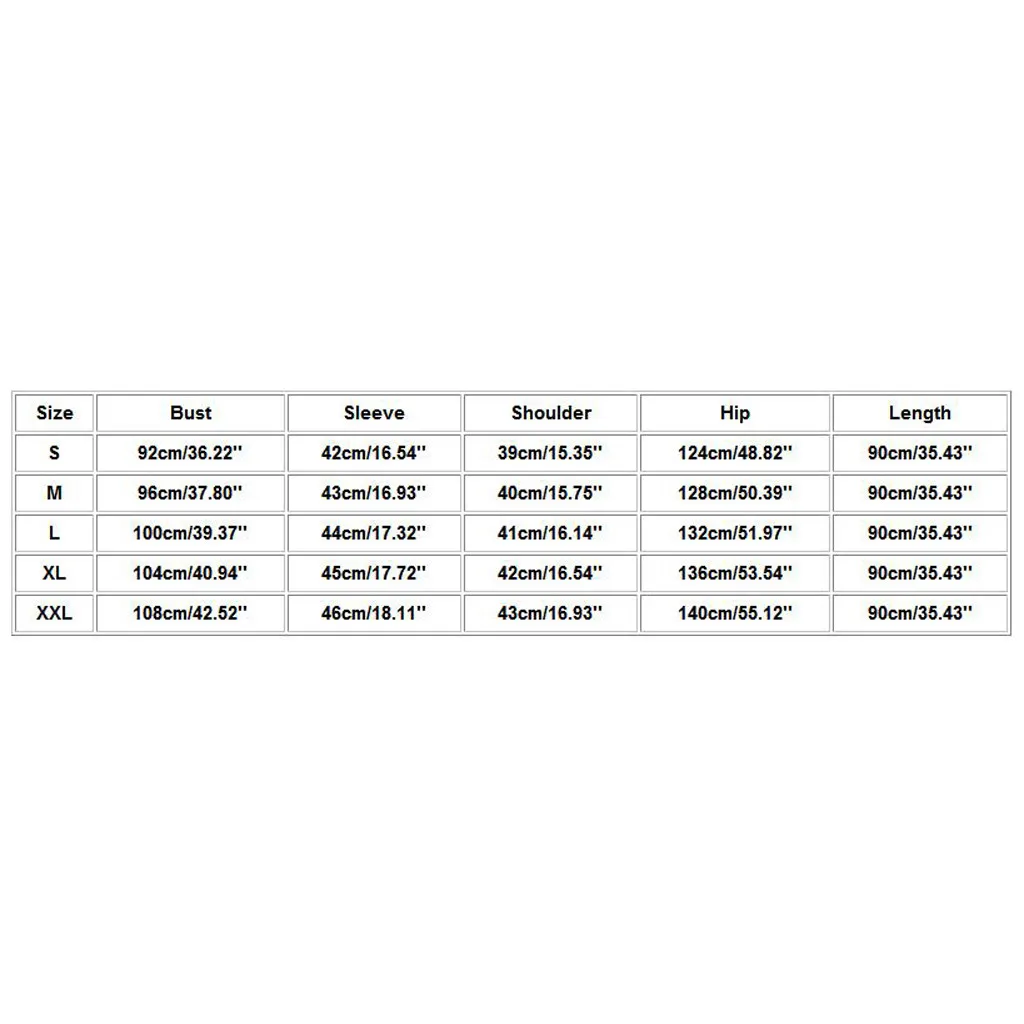 | Size | Bust | Sleeve | Shoulder | Hip | Length |
|---|---|---|---|---|---|
| S | 92cm/36.22'' | 42cm/16.54'' | 39cm/15.35'' | 124cm/48.82'' | 90cm/35.43'' |
| M | 96cm/37.80'' | 43cm/16.93'' | 40cm/15.75'' | 128cm/50.39'' | 90cm/35.43'' |
| L | 100cm/39.37'' | 44cm/17.32'' | 41cm/16.14'' | 132cm/51.97'' | 90cm/35.43'' |
| XL | 104cm/40.94'' | 45cm/17.72'' | 42cm/16.54'' | 136cm/53.54'' | 90cm/35.43'' |
| XXL | 108cm/42.52'' | 46cm/18.11'' | 43cm/16.93'' | 140cm/55.12'' | 90cm/35.43'' |